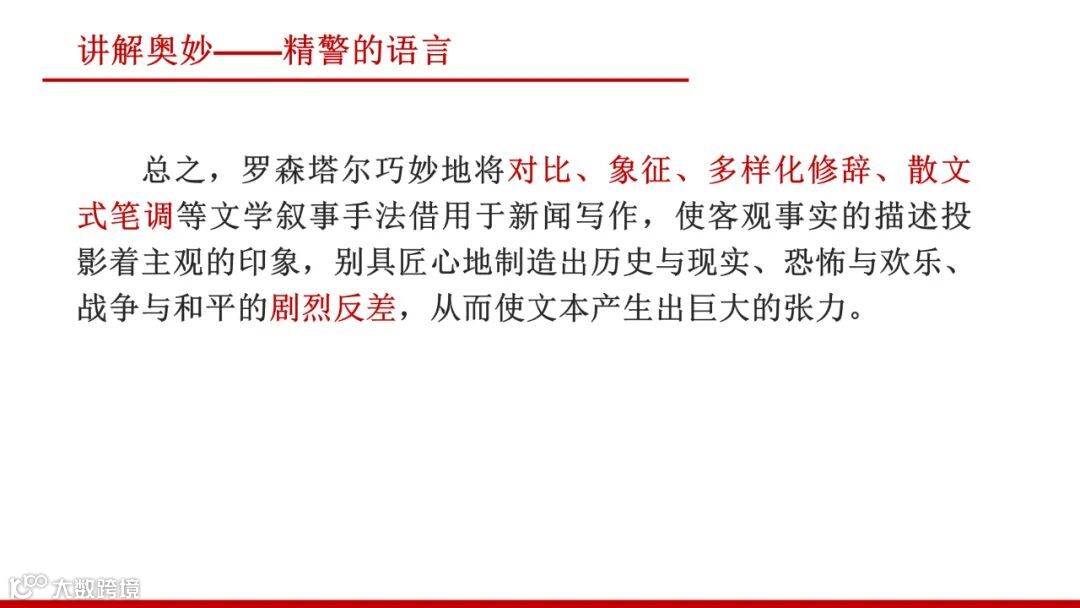 讲解奥妙——精警的语言

总之，罗森塔尔巧妙地将对比、象征、多样化修辞、散文式笔调等文学叙事手法借用于新闻写作，使客观事实的描述投影着主观的印象，别具匠心地制造出历史与现实、恐怖与欢乐、战争与和平的剧烈反差，从而使文本产生出巨大的张力。

大数跨境